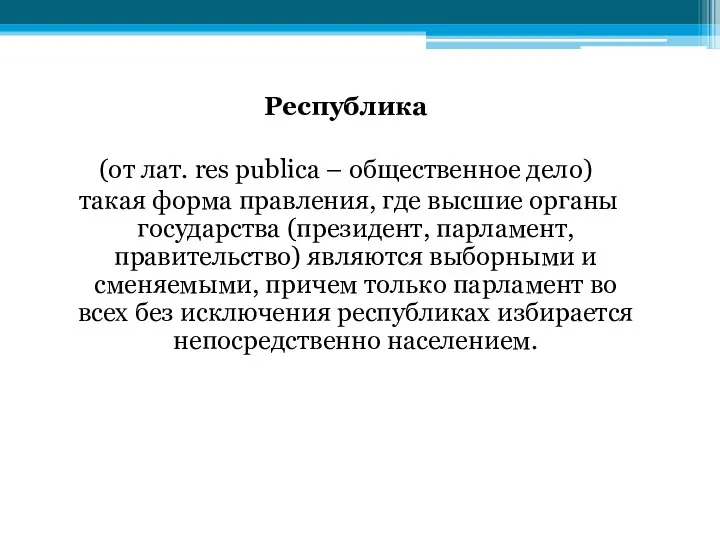 Республика

(от лат. res publica – общественное дело) такая форма правления, где высшие органы государства (президент, парламент, правительство) являются выборными и сменяемыми, причем только парламент во всех без исключения республиках избирается непосредственно населением.